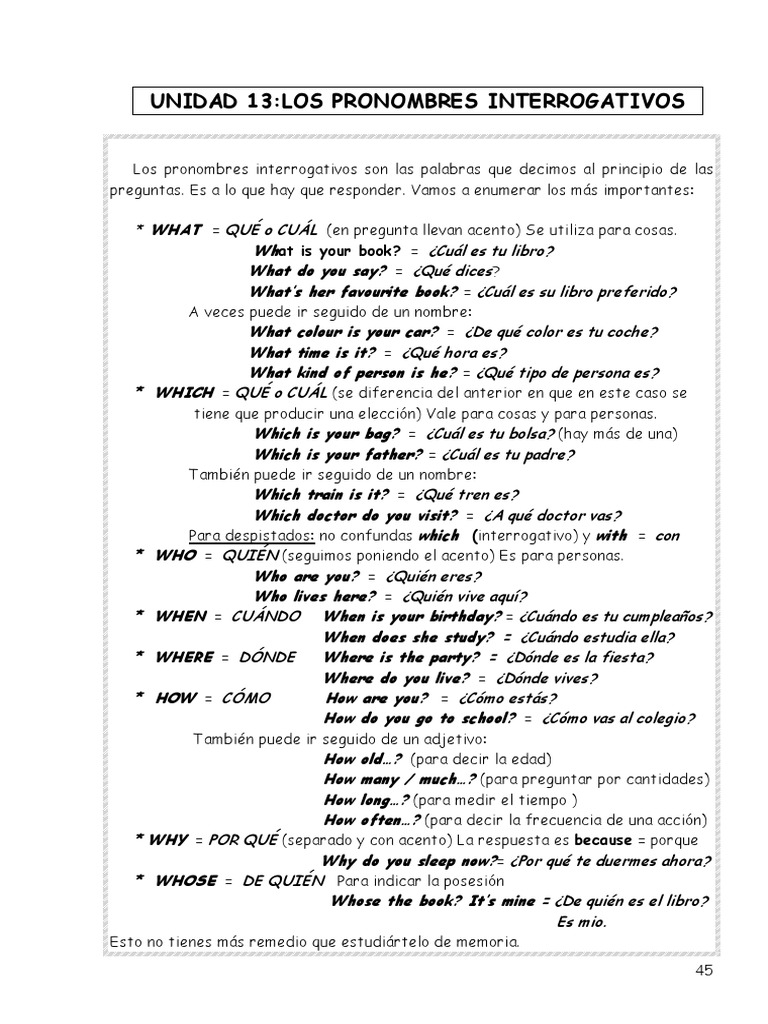 UNIDAD 13:LOS PRONOMBRES INTERROGATIVOS

Los pronombres interrogativos son las palabras que decimos al principio de las preguntas. Es a lo que hay que responder. Vamos a enumerar los más importantes:

* WHAT = QUÉ o CUÁL (en pregunta llevan acento) Se utiliza para cosas.
What is your book? = ¿Cuál es tu libro?
What do you say? = ¿Qué dices?
What's her favourite book? = ¿Cuál es su libro preferido?
A veces puede ir seguido de un nombre:
What colour is your car? = ¿De qué color es tu coche?
What time is it? = ¿Qué hora es?
What kind of person is he? = ¿Qué tipo de persona es?
* WHICH = QUÉ o CUÁL (se diferencia del anterior en que en este caso se tiene que producir una elección) Vale para cosas y para personas.
Which is your bag? = ¿Cuál es tu bolsa? (hay más de una)
Which is your father? = ¿Cuál es tu padre?
También puede ir seguido de un nombre:
Which train is it? = ¿Qué tren es?
Which doctor do you visit? = ¿A qué doctor vas?
Para despistados: no confundas which (interrogativo) y with = con
* WHO = QUIÉN (seguimos poniendo el acento) Es para personas.
Who are you? = ¿Quién eres?
Who lives here? = ¿Quién vive aquí?
* WHEN = CUÁNDO When is your birthday? = ¿Cuándo es tu cumpleaños?
When does she study? = ¿Cuándo estudia ella?
* WHERE = DÓNDE Where is the party? = ¿Dónde es la fiesta?
Where do you live? = ¿Dónde vives?
* HOW = CÓMO How are you? = ¿Cómo estás?
How do you go to school? = ¿Cómo vas al colegio?
También puede ir seguido de un adjetivo:
How old…? (para decir la edad)
How many / much…? (para preguntar por cantidades)
How long…? (para medir el tiempo )
How often…? (para decir la frecuencia de una acción)
* WHY = POR QUÉ (separado y con acento) La respuesta es because = porque
Why do you sleep now?= ¿Por qué te duermes ahora?
* WHOSE = DE QUIÉN Para indicar la posesión
Whose the book? It's mine = ¿De quién es el libro? Es mio.
Esto no tienes más remedio que estudiártelo de memoria.

45